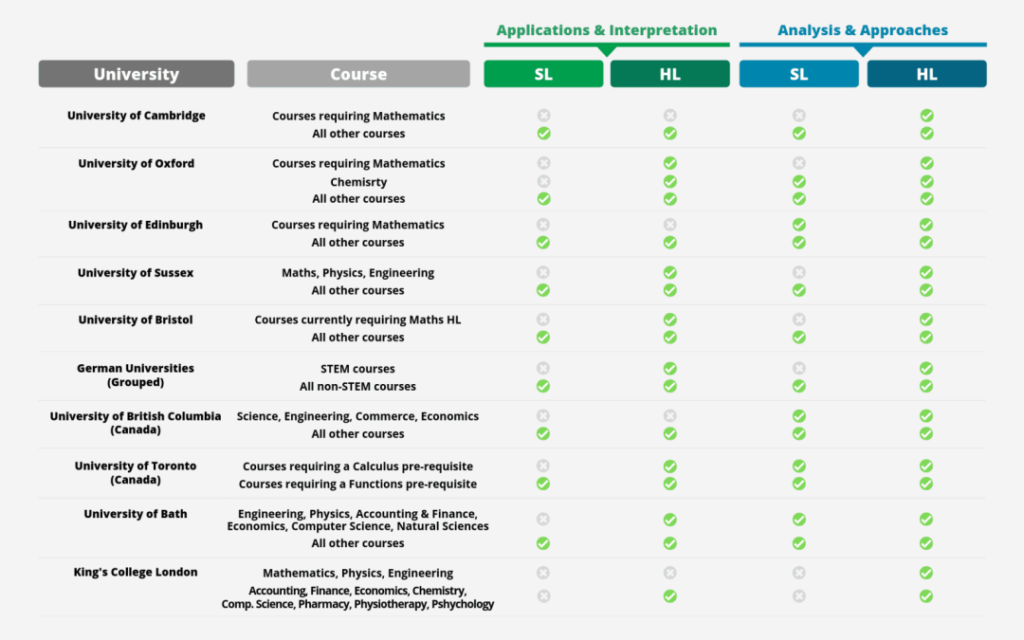 | University | Course | Applications & Interpretation SL | Applications & Interpretation HL | Analysis & Approaches SL | Analysis & Approaches HL |
|---|---|---|---|---|---|
| University of Cambridge | Courses requiring Mathematics | ✗ | ✗ | ✗ | ✓ |
| | All other courses | ✓ | ✓ | ✓ | ✓ |
| University of Oxford | Courses requiring Mathematics | ✗ | ✓ | ✗ | ✓ |
| | Chemisrty | ✗ | ✓ | ✓ | ✓ |
| | All other courses | ✓ | ✓ | ✓ | ✓ |
| University of Edinburgh | Courses requiring Mathematics | ✗ | ✗ | ✓ | ✓ |
| | All other courses | ✓ | ✓ | ✓ | ✓ |
| University of Sussex | Maths, Physics, Engineering | ✗ | ✓ | ✗ | ✓ |
| | All other courses | ✓ | ✓ | ✓ | ✓ |
| University of Bristol | Courses currently requiring Maths HL | ✗ | ✓ | ✗ | ✓ |
| | All other courses | ✓ | ✓ | ✓ | ✓ |
| German Universities (Grouped) | STEM courses | ✗ | ✓ | ✗ | ✓ |
| | All non-STEM courses | ✓ | ✓ | ✓ | ✓ |
| University of British Columbia (Canada) | Science, Engineering, Commerce, Economics | ✗ | ✗ | ✓ | ✓ |
| | All other courses | ✓ | ✓ | ✓ | ✓ |
| University of Toronto (Canada) | Courses requiring a Calculus pre-requisite | ✗ | ✓ | ✓ | ✓ |
| | Courses requiring a Functions pre-requisite | ✓ | ✓ | ✓ | ✓ |
| University of Bath | Engineering, Physics, Accounting & Finance, Economics, Computer Science, Natural Sciences | ✗ | ✓ | ✓ | ✓ |
| | All other courses | ✓ | ✓ | ✓ | ✓ |
| King's College London | Mathematics, Physics, Engineering | ✗ | ✗ | ✗ | ✓ |
| | Accounting, Finance, Economics, Chemistry, Comp. Science, Pharmacy, Physiotherapy, Pshychology | ✗ | ✓ | ✗ | ✓ |